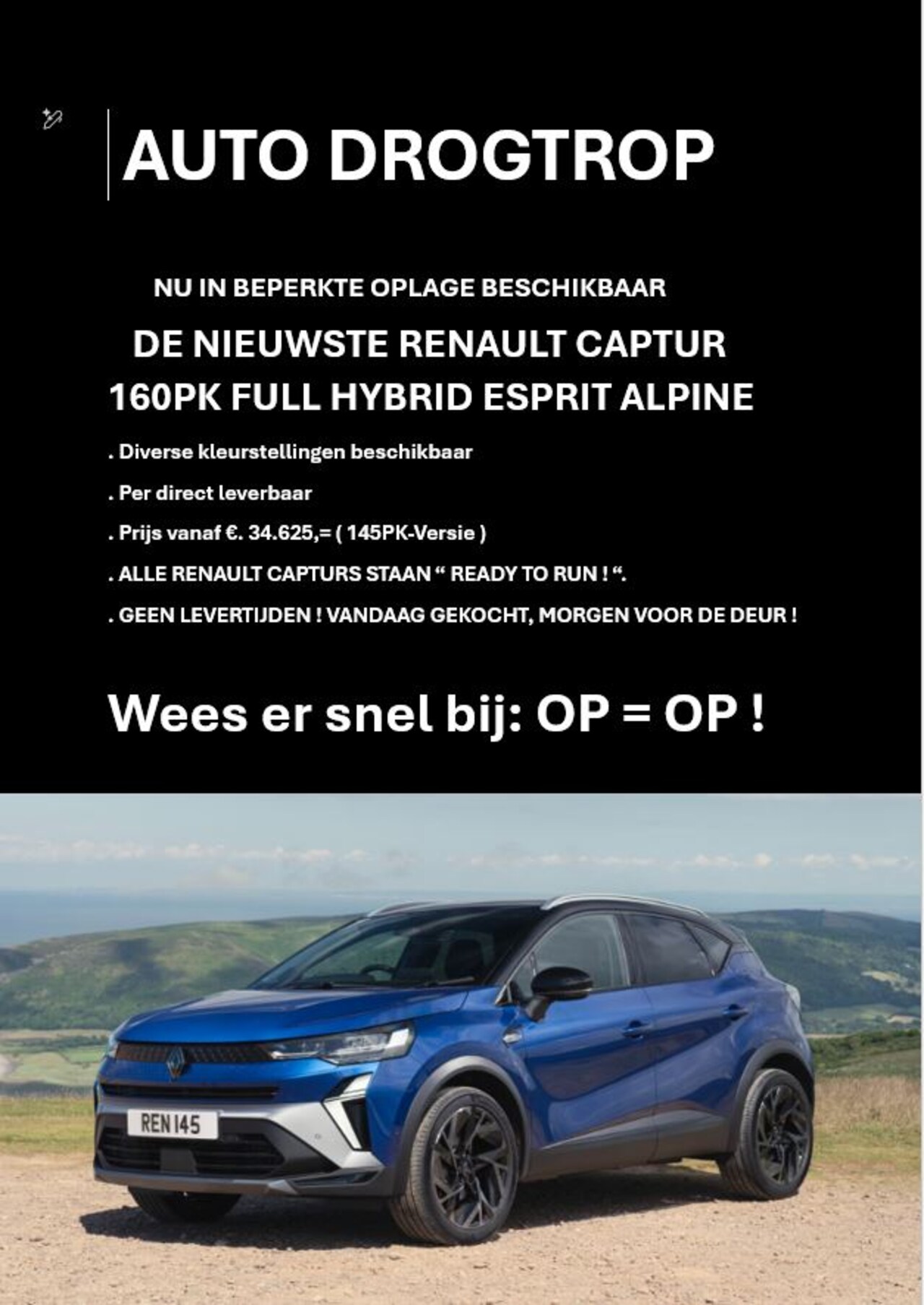 AUTO DROGTROP

NU IN BEPERKTE OPLAGE BESCHIKBAAR

DE NIEUWSTE RENAULT CAPTUR
160PK FULL HYBRID ESPRIT ALPINE

. Diverse kleurstellingen beschikbaar

. Per direct leverbaar

. Prijs vanaf €. 34.625,= ( 145PK-Versie )

. ALLE RENAULT CAPTURS STAAN " READY TO RUN ! ".

. GEEN LEVERTIJDEN ! VANDAAG GEKOCHT, MORGEN VOOR DE DEUR !

Wees er snel bij: OP = OP !

REN 145